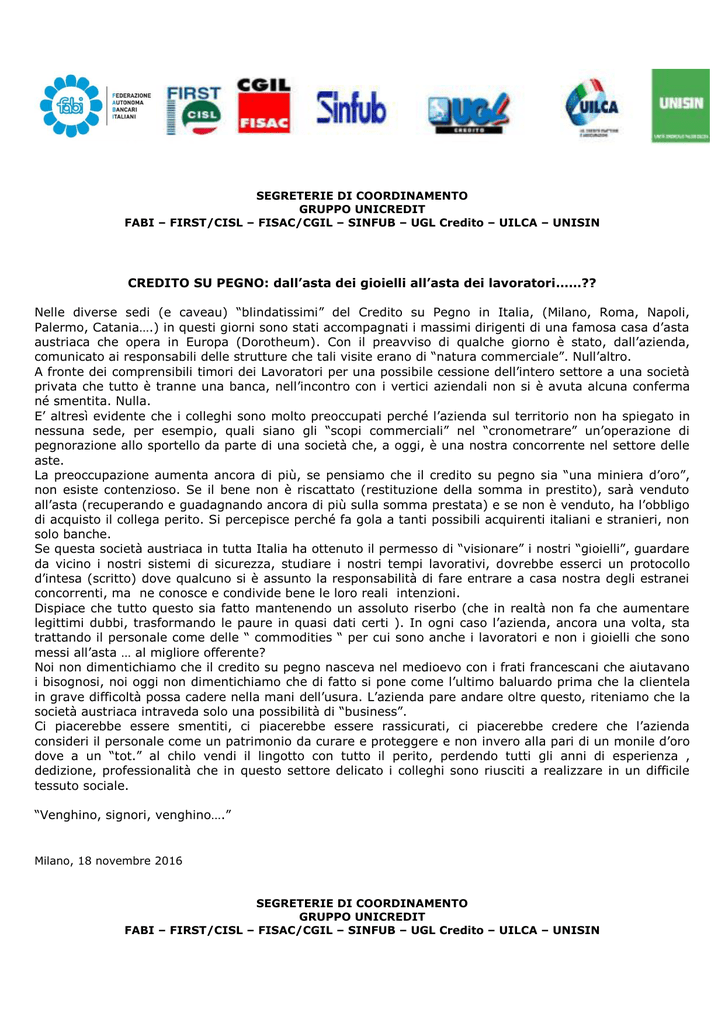 fabi FEDERAZIONE AUTONOMA BANCARI ITALIANI

FIRST CISL

CGIL FISAC

Sinfub

UGL CREDITO

UILCA

UNISIN

SEGRETERIE DI COORDINAMENTO
GRUPPO UNICREDIT
FABI – FIRST/CISL – FISAC/CGIL – SINFUB – UGL Credito – UILCA – UNISIN

CREDITO SU PEGNO: dall'asta dei gioielli all'asta dei lavoratori……??

Nelle diverse sedi (e caveau) "blindatissimi" del Credito su Pegno in Italia, (Milano, Roma, Napoli, Palermo, Catania….) in questi giorni sono stati accompagnati i massimi dirigenti di una famosa casa d'asta austriaca che opera in Europa (Dorotheum). Con il preavviso di qualche giorno è stato, dall'azienda, comunicato ai responsabili delle strutture che tali visite erano di "natura commerciale". Null'altro.
A fronte dei comprensibili timori dei Lavoratori per una possibile cessione dell'intero settore a una società privata che tutto è tranne una banca, nell'incontro con i vertici aziendali non si è avuta alcuna conferma né smentita. Nulla.
E' altresì evidente che i colleghi sono molto preoccupati perché l'azienda sul territorio non ha spiegato in nessuna sede, per esempio, quali siano gli "scopi commerciali" nel "cronometrare" un'operazione di pegnorazione allo sportello da parte di una società che, a oggi, è una nostra concorrente nel settore delle aste.
La preoccupazione aumenta ancora di più, se pensiamo che il credito su pegno sia "una miniera d'oro", non esiste contenzioso. Se il bene non è riscattato (restituzione della somma in prestito), sarà venduto all'asta (recuperando e guadagnando ancora di più sulla somma prestata) e se non è venduto, ha l'obbligo di acquisto il collega perito. Si percepisce perché fa gola a tanti possibili acquirenti italiani e stranieri, non solo banche.
Se questa società austriaca in tutta Italia ha ottenuto il permesso di "visionare" i nostri "gioielli", guardare da vicino i nostri sistemi di sicurezza, studiare i nostri tempi lavorativi, dovrebbe esserci un protocollo d'intesa (scritto) dove qualcuno si è assunto la responsabilità di fare entrare a casa nostra degli estranei concorrenti, ma ne conosce e condivide bene le loro reali intenzioni.
Dispiace che tutto questo sia fatto mantenendo un assoluto riserbo (che in realtà non fa che aumentare legittimi dubbi, trasformando le paure in quasi dati certi ). In ogni caso l'azienda, ancora una volta, sta trattando il personale come delle " commodities " per cui sono anche i lavoratori e non i gioielli che sono messi all'asta … al migliore offerente?
Noi non dimentichiamo che il credito su pegno nasceva nel medioevo con i frati francescani che aiutavano i bisognosi, noi oggi non dimentichiamo che di fatto si pone come l'ultimo baluardo prima che la clientela in grave difficoltà possa cadere nella mani dell'usura. L'azienda pare andare oltre questo, riteniamo che la società austriaca intraveda solo una possibilità di "business".
Ci piacerebbe essere smentiti, ci piacerebbe essere rassicurati, ci piacerebbe credere che l'azienda consideri il personale come un patrimonio da curare e proteggere e non invero alla pari di un monile d'oro dove a un "tot." al chilo vendi il lingotto con tutto il perito, perdendo tutti gli anni di esperienza , dedizione, professionalità che in questo settore delicato i colleghi sono riusciti a realizzare in un difficile tessuto sociale.

"Venghino, signori, venghino…."

Milano, 18 novembre 2016

SEGRETERIE DI COORDINAMENTO
GRUPPO UNICREDIT
FABI – FIRST/CISL – FISAC/CGIL – SINFUB – UGL Credito – UILCA – UNISIN